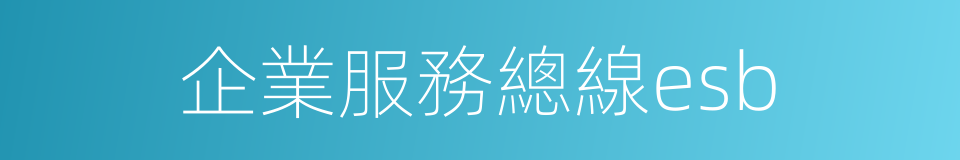 企業服務總線esb